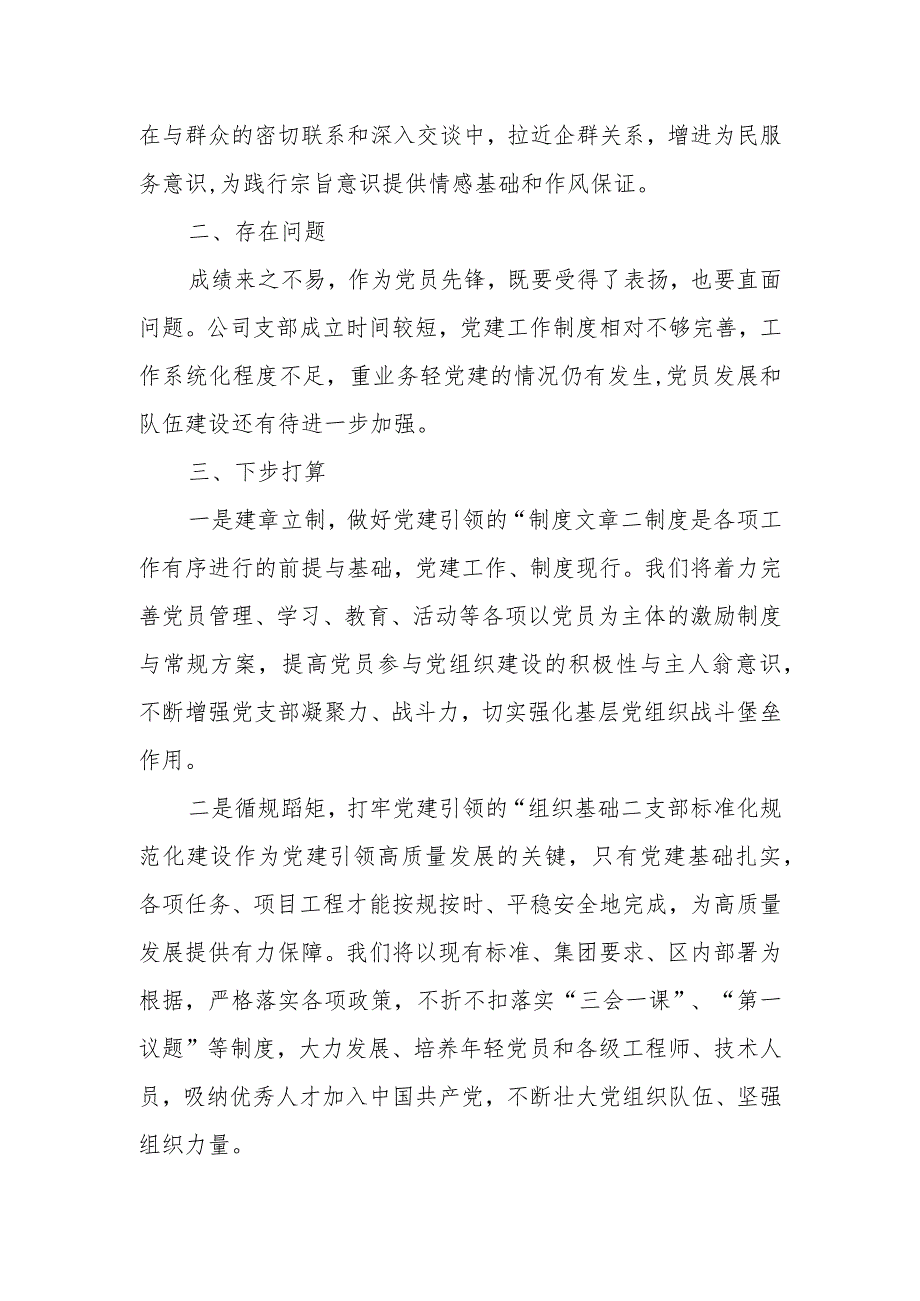 在与群众的密切联系和深入交谈中，拉近企群关系，增进为民服务意识,为践行宗旨意识提供情感基础和作风保证。

二、存在问题

成绩来之不易，作为党员先锋，既要受得了表扬，也要直面问题。公司支部成立时间较短，党建工作制度相对不够完善，工作系统化程度不足，重业务轻党建的情况仍有发生,党员发展和队伍建设还有待进一步加强。

三、下步打算

一是建章立制，做好党建引领的“制度文章二制度是各项工作有序进行的前提与基础，党建工作、制度现行。我们将着力完善党员管理、学习、教育、活动等各项以党员为主体的激励制度与常规方案，提高党员参与党组织建设的积极性与主人翁意识，不断增强党支部凝聚力、战斗力，切实强化基层党组织战斗堡垒作用。

二是循规蹈矩，打牢党建引领的“组织基础二支部标准化规范化建设作为党建引领高质量发展的关键，只有党建基础扎实，各项任务、项目工程才能按规按时、平稳安全地完成，为高质量发展提供有力保障。我们将以现有标准、集团要求、区内部署为根据，严格落实各项政策，不折不扣落实“三会一课”、“第一议题”等制度，大力发展、培养年轻党员和各级工程师、技术人员，吸纳优秀人才加入中国共产党，不断壮大党组织队伍、坚强组织力量。